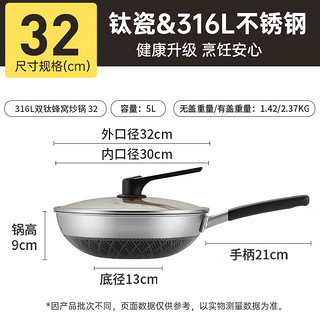 32
尺寸规格(cm)

钛瓷&316L不锈钢
健康升级 烹饪安心

316L双钛蜂窝炒锅 32
容量：5L
无盖重量/有盖重量：1.42/2.37KG

外口径32cm
内口径30cm
锅高 9cm
手柄21cm
底径13cm

*因产品批次不同，页面数据仅供参考，以实物测量数据为准。